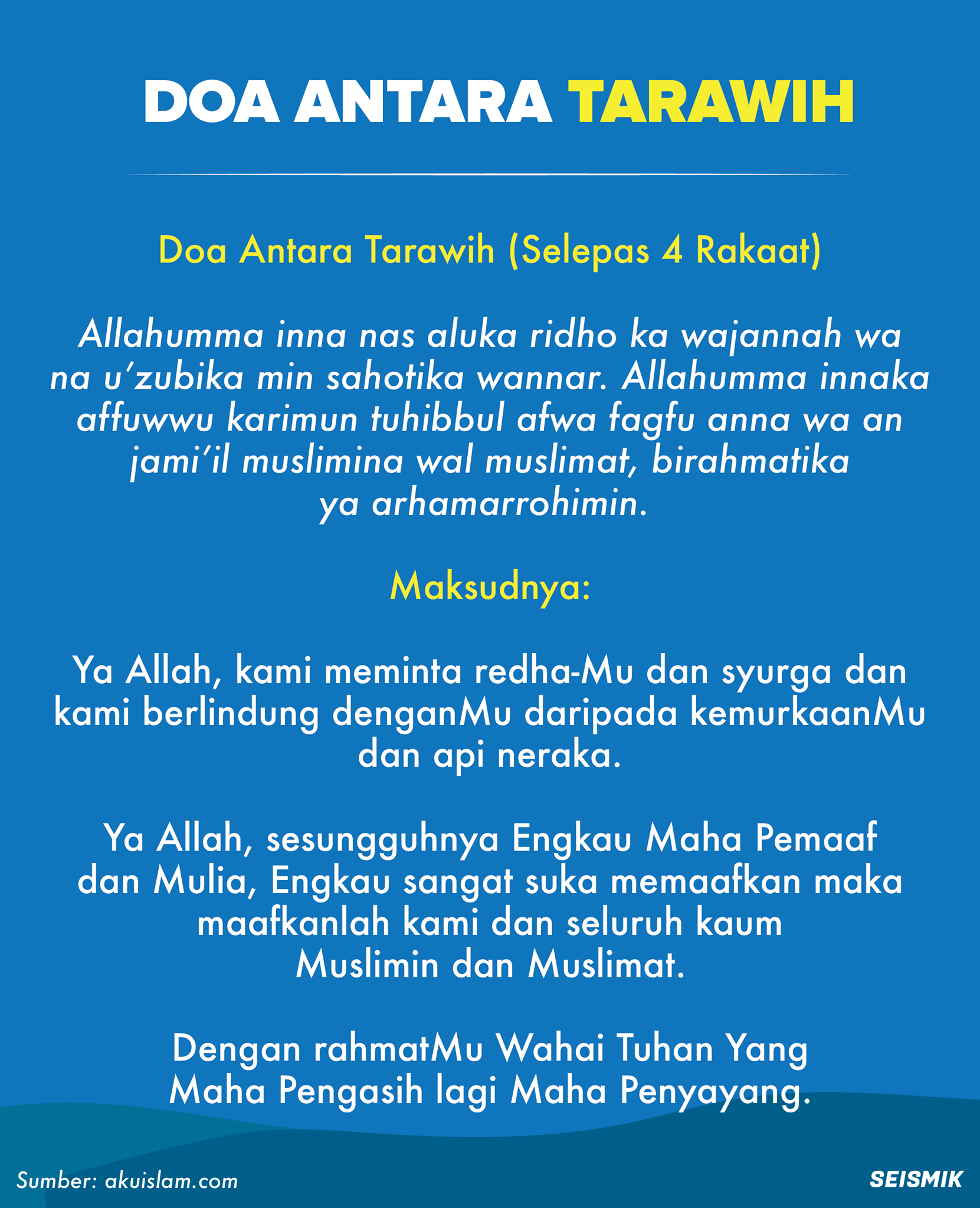 DOA ANTARA TARAWIH

Doa Antara Tarawih (Selepas 4 Rakaat)

Allahumma inna nas aluka ridho ka wajannah wa na u'zubika min sahotika wannar. Allahumma innaka affuwwu karimun tuhibbul afwa fagfu anna wa an jami'il muslimina wal muslimat, birahmatika ya arhamarrohimin.

Maksudnya:

Ya Allah, kami meminta redha-Mu dan syurga dan kami berlindung denganMu daripada kemurkaanMu dan api neraka.

Ya Allah, sesungguhnya Engkau Maha Pemaaf dan Mulia, Engkau sangat suka memaafkan maka maafkanlah kami dan seluruh kaum Muslimin dan Muslimat.

Dengan rahmatMu Wahai Tuhan Yang Maha Pengasih lagi Maha Penyayang.

Sumber: akuislam.com

SEISMIK